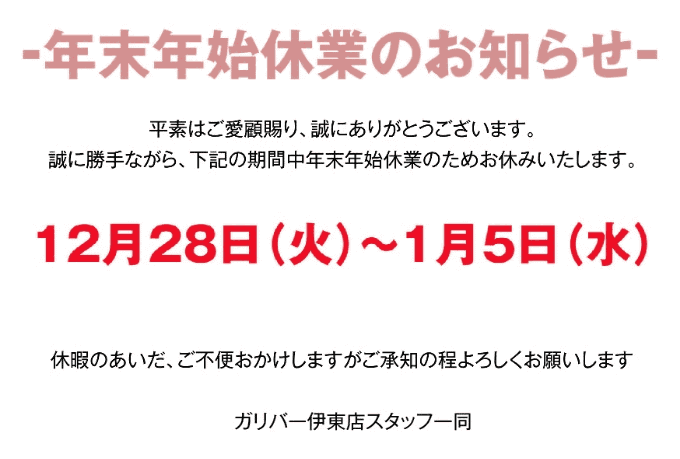 -年末年始休業のお知らせ-

平素はご愛顧賜り、誠にありがとうございます。
誠に勝手ながら、下記の期間中年末年始休業のためお休みいたします。

12月28日（火）～1月5日（水）

休暇のあいだ、ご不便おかけしますがご承知の程よろしくお願いします

ガリバー伊東店スタッフ一同